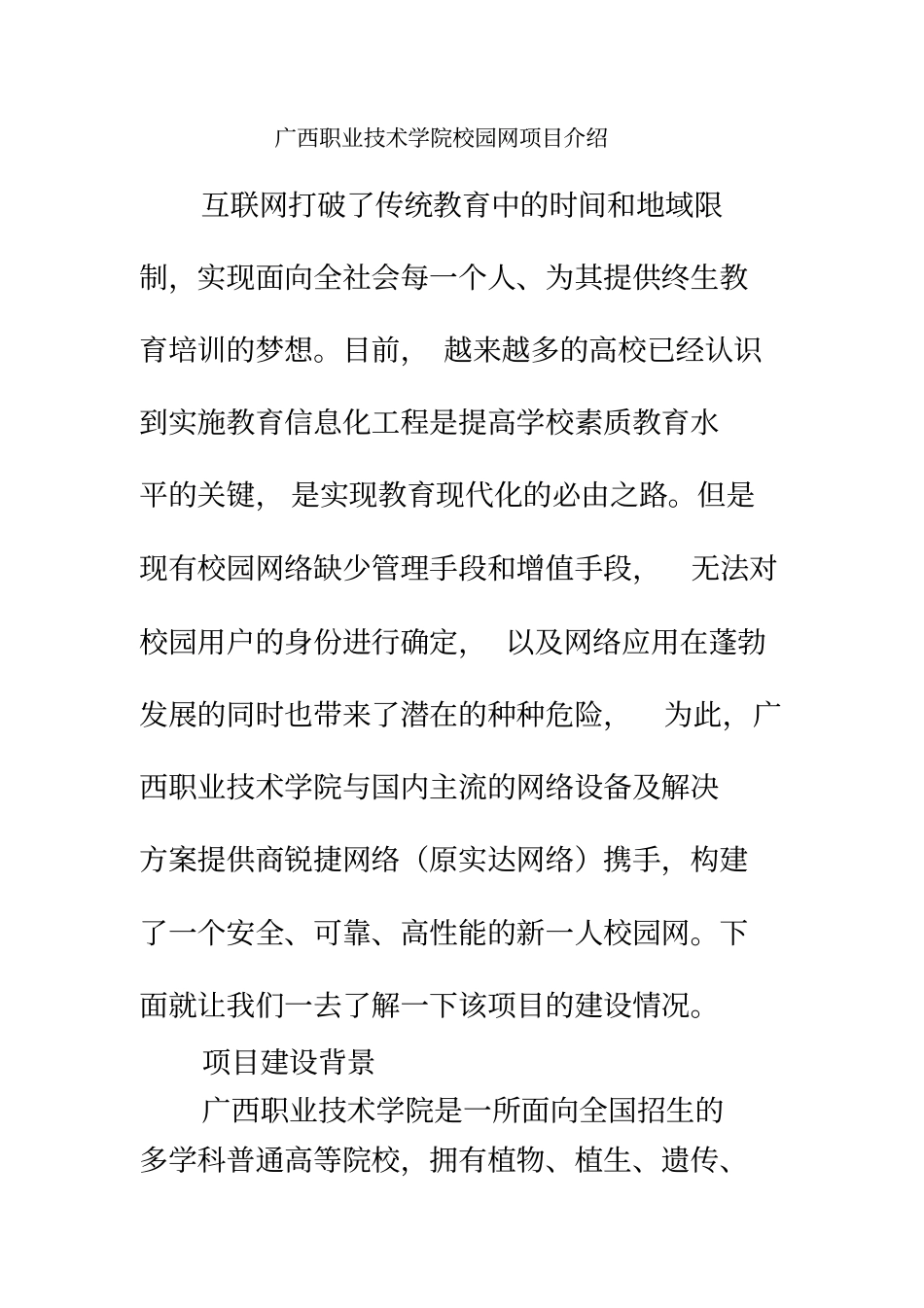 广西职业技术学院校园网项目介绍

互联网打破了传统教育中的时间和地域限制，实现面向全社会每一个人、为其提供终生教育培训的梦想。目前，越来越多的高校已经认识到实施教育信息化工程是提高学校素质教育水平的关键，是实现教育现代化的必由之路。但是现有校园网络缺少管理手段和增值手段，无法对校园用户的身份进行确定，以及网络应用在蓬勃发展的同时也带来了潜在的种种危险，为此，广西职业技术学院与国内主流的网络设备及解决方案提供商锐捷网络（原实达网络）携手，构建了一个安全、可靠、高性能的新一人校园网。下面就让我们一去了解一下该项目的建设情况。

项目建设背景

广西职业技术学院是一所面向全国招生的多学科普通高等院校，拥有植物、植生、遗传、